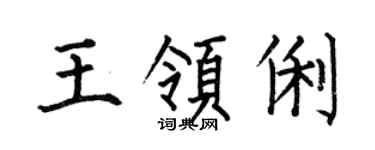 王領俐
词典网